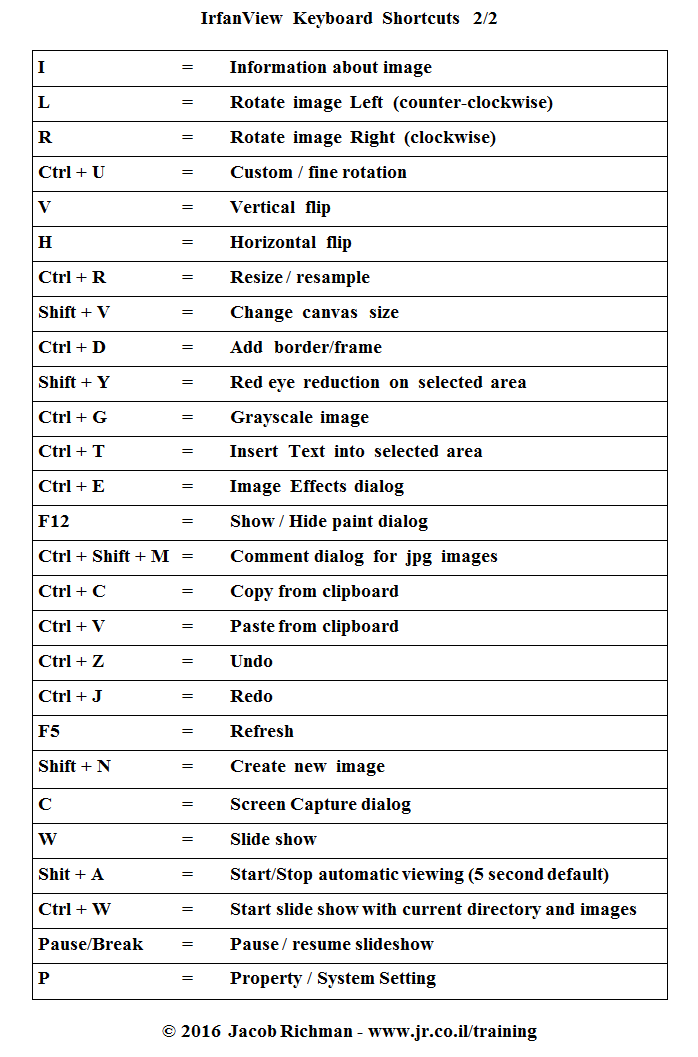 IrfanView Keyboard Shortcuts 2/2

| | | |
|---|---|---|
| I | = | Information about image |
| L | = | Rotate image Left (counter-clockwise) |
| R | = | Rotate image Right (clockwise) |
| Ctrl + U | = | Custom / fine rotation |
| V | = | Vertical flip |
| H | = | Horizontal flip |
| Ctrl + R | = | Resize / resample |
| Shift + V | = | Change canvas size |
| Ctrl + D | = | Add border/frame |
| Shift + Y | = | Red eye reduction on selected area |
| Ctrl + G | = | Grayscale image |
| Ctrl + T | = | Insert Text into selected area |
| Ctrl + E | = | Image Effects dialog |
| F12 | = | Show / Hide paint dialog |
| Ctrl + Shift + M | = | Comment dialog for jpg images |
| Ctrl + C | = | Copy from clipboard |
| Ctrl + V | = | Paste from clipboard |
| Ctrl + Z | = | Undo |
| Ctrl + J | = | Redo |
| F5 | = | Refresh |
| Shift + N | = | Create new image |
| C | = | Screen Capture dialog |
| W | = | Slide show |
| Shit + A | = | Start/Stop automatic viewing (5 second default) |
| Ctrl + W | = | Start slide show with current directory and images |
| Pause/Break | = | Pause / resume slideshow |
| P | = | Property / System Setting |

© 2016 Jacob Richman - www.jr.co.il/training